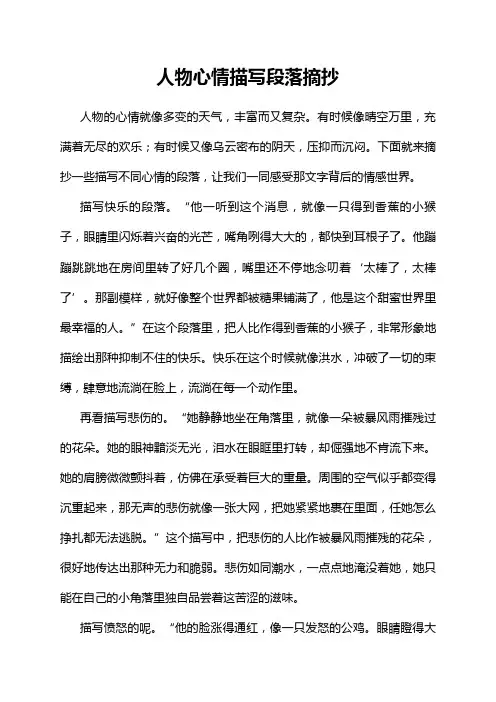 人物心情描写段落摘抄

人物的心情就像多变的天气，丰富而又复杂。有时候像晴空万里，充满着无尽的欢乐；有时候又像乌云密布的阴天，压抑而沉闷。下面就来摘抄一些描写不同心情的段落，让我们一同感受那文字背后的情感世界。

描写快乐的段落。“他一听到这个消息，就像一只得到香蕉的小猴子，眼睛里闪烁着兴奋的光芒，嘴角咧得大大的，都快到耳根子了。他蹦蹦跳跳地在房间里转了好几个圈，嘴里还不停地念叨着‘太棒了，太棒了’。那副模样，就好像整个世界都被糖果铺满了，他是这个甜蜜世界里最幸福的人。”在这个段落里，把人比作得到香蕉的小猴子，非常形象地描绘出那种抑制不住的快乐。快乐在这个时候就像洪水，冲破了一切的束缚，肆意地流淌在脸上，流淌在每一个动作里。

再看描写悲伤的。“她静静地坐在角落里，就像一朵被暴风雨摧残过的花朵。她的眼神黯淡无光，泪水在眼眶里打转，却倔强地不肯流下来。她的肩膀微微颤抖着，仿佛在承受着巨大的重量。周围的空气似乎都变得沉重起来，那无声的悲伤就像一张大网，把她紧紧地裹在里面，任她怎么挣扎都无法逃脱。”这个描写中，把悲伤的人比作被暴风雨摧残的花朵，很好地传达出那种无力和脆弱。悲伤如同潮水，一点点地淹没着她，她只能在自己的小角落里独自品尝着这苦涩的滋味。

描写愤怒的呢。“他的脸涨得通红，像一只发怒的公鸡。眼睛瞪得大